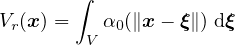 $V_r(\boldsymbol{x}) = \int_V \alpha_0(\|\boldsymbol{x} - \boldsymbol{\xi}\|) \, \mathrm{d}\boldsymbol{\xi}$